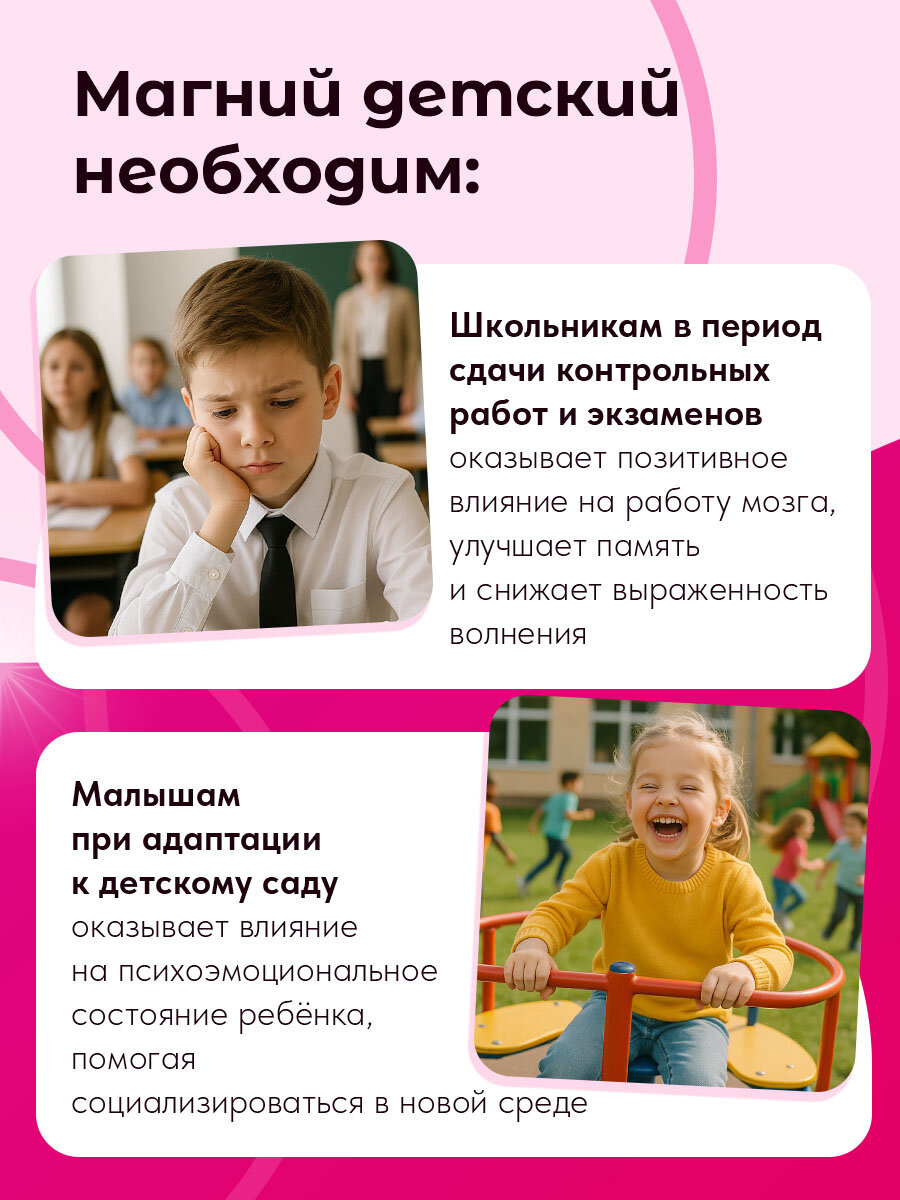 Магний детский необходим:

Школьникам в период сдачи контрольных работ и экзаменов оказывает позитивное влияние на работу мозга, улучшает память и снижает выраженность волнения

Малышам при адаптации к детскому саду оказывает влияние на психоэмоциональное состояние ребёнка, помогая социализироваться в новой среде